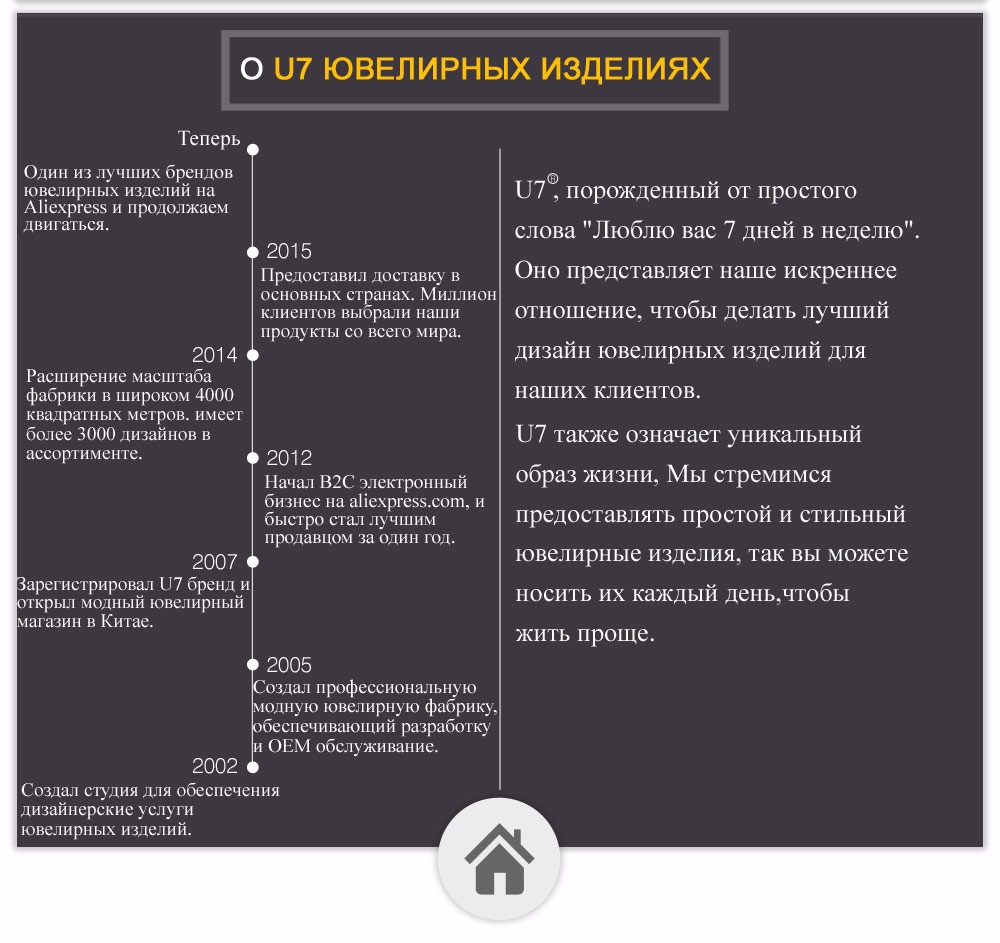 О U7 ЮВЕЛИРНЫХ ИЗДЕЛИЯХ

Теперь
Один из лучших брендов ювелирных изделий на Aliexpress и продолжаем двигаться.

2015
Предоставил доставку в основных странах. Миллион клиентов выбрали наши продукты со всего мира.

2014
Расширение масштаба фабрики в широком 4000 квадратных метров. имеет более 3000 дизайнов в ассортименте.

2012
Начал B2C электронный бизнес на aliexpress.com, и быстро стал лучшим продавцом за один год.

2007
Зарегистрировал U7 бренд и открыл модный ювелирный магазин в Китае.

2005
Создал профессиональную модную ювелирную фабрику, обеспечивающий разработку и OEM обслуживание.

2002
Создал студия для обеспечения дизайнерские услуги ювелирных изделий.

U7®, порожденный от простого слова "Люблю вас 7 дней в неделю". Оно представляет наше искреннее отношение, чтобы делать лучший дизайн ювелирных изделий для наших клиентов.
U7 также означает уникальный образ жизни, Мы стремимся предоставлять простой и стильный ювелирные изделия, так вы можете носить их каждый день,чтобы жить проще.